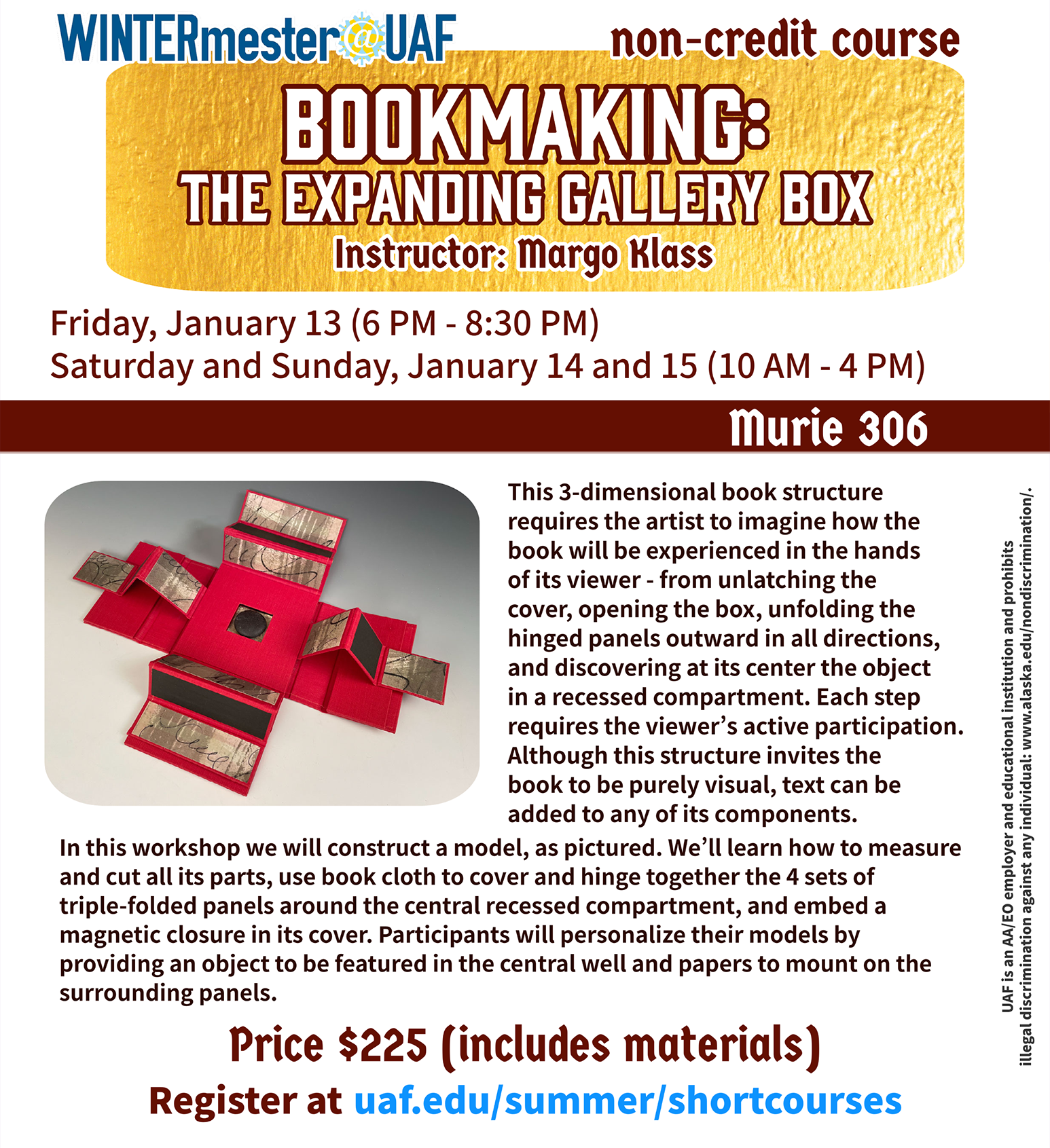 WINTERmester@UAF

non-credit course

BOOKMAKING:
THE EXPANDING GALLERY BOX

Instructor: Margo Klass

Friday, January 13 (6 PM - 8:30 PM)
Saturday and Sunday, January 14 and 15 (10 AM - 4 PM)

Murie 306

This 3-dimensional book structure requires the artist to imagine how the book will be experienced in the hands of its viewer - from unlatching the cover, opening the box, unfolding the hinged panels outward in all directions, and discovering at its center the object in a recessed compartment. Each step requires the viewer's active participation. Although this structure invites the book to be purely visual, text can be added to any of its components.

In this workshop we will construct a model, as pictured. We'll learn how to measure and cut all its parts, use book cloth to cover and hinge together the 4 sets of triple-folded panels around the central recessed compartment, and embed a magnetic closure in its cover. Participants will personalize their models by providing an object to be featured in the central well and papers to mount on the surrounding panels.

Price $225 (includes materials)

Register at uaf.edu/summer/shortcourses

UAF is an AA/EO employer and educational institution and prohibits illegal discrimination against any individual: www.alaska.edu/nondiscrimination/.